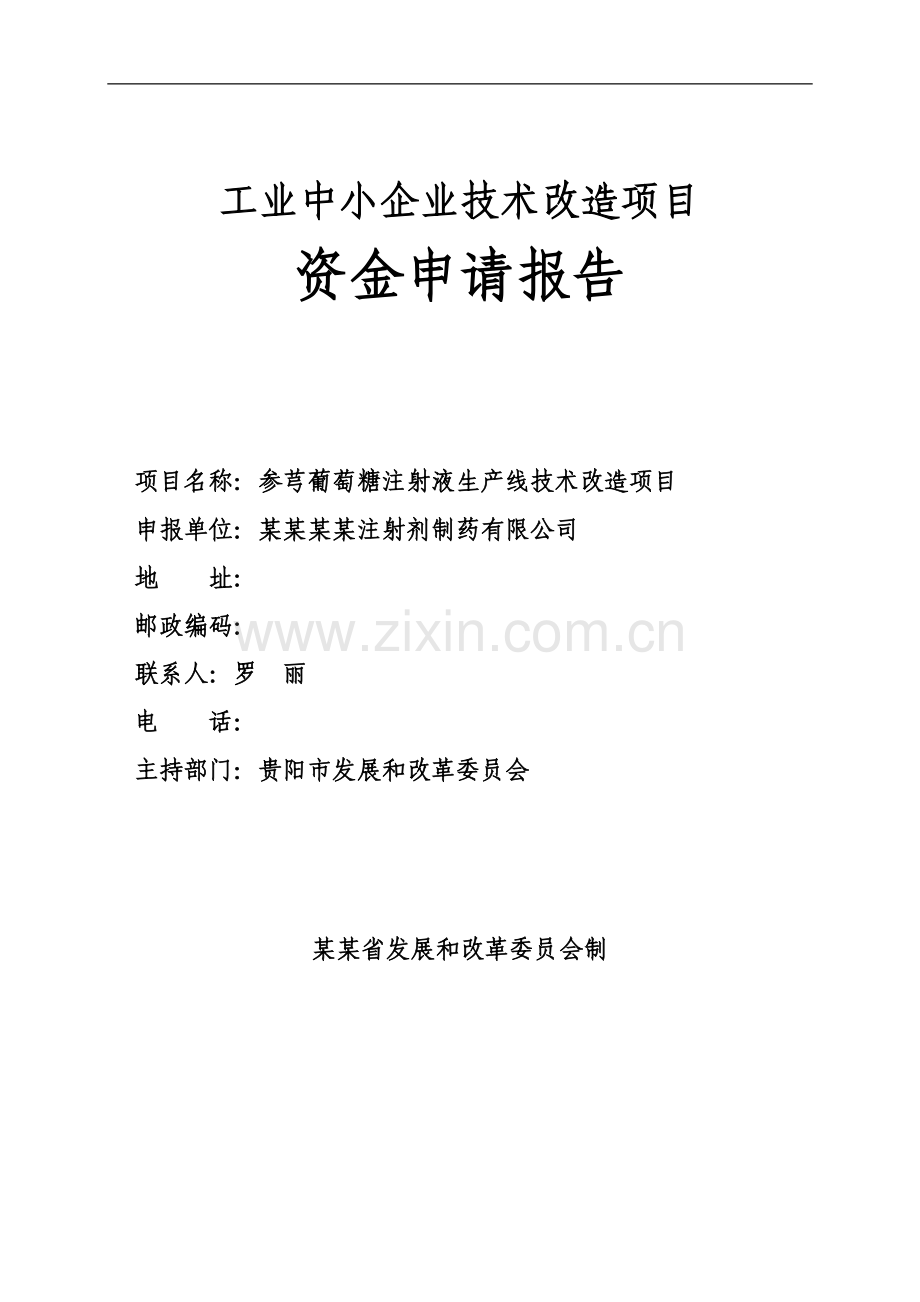 工业中小企业技术改造项目

资金申请报告

项目名称：参芎葡萄糖注射液生产线技术改造项目

申报单位：某某某某注射剂制药有限公司

地　　址：

邮政编码：

www.zixin.com.cn

联系人：罗　丽

电　　话：

主持部门：贵阳市发展和改革委员会

某某省发展和改革委员会制